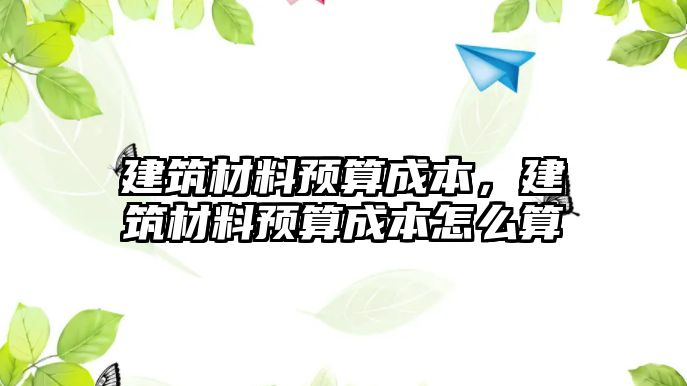 建筑材料预算成本，建筑材料预算成本怎么算